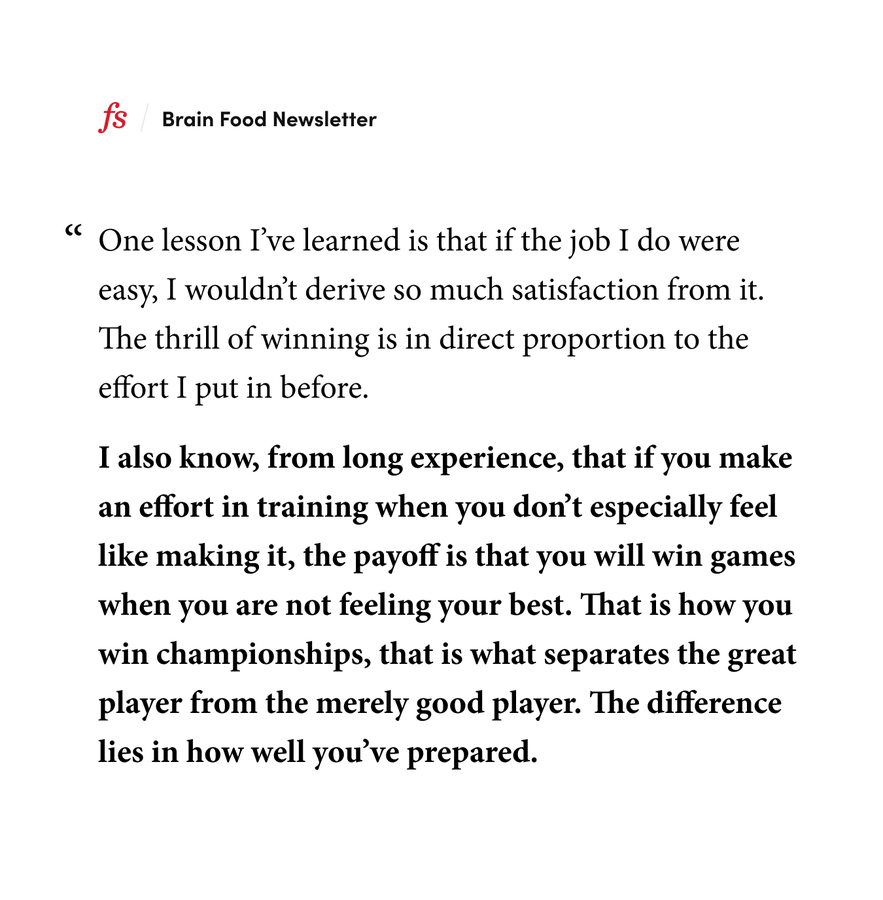 fs / Brain Food Newsletter

“ One lesson I’ve learned is that if the job I do were easy, I wouldn’t derive so much satisfaction from it. The thrill of winning is in direct proportion to the effort I put in before.

I also know, from long experience, that if you make an effort in training when you don’t especially feel like making it, the payoff is that you will win games when you are not feeling your best. That is how you win championships, that is what separates the great player from the merely good player. The difference lies in how well you’ve prepared.